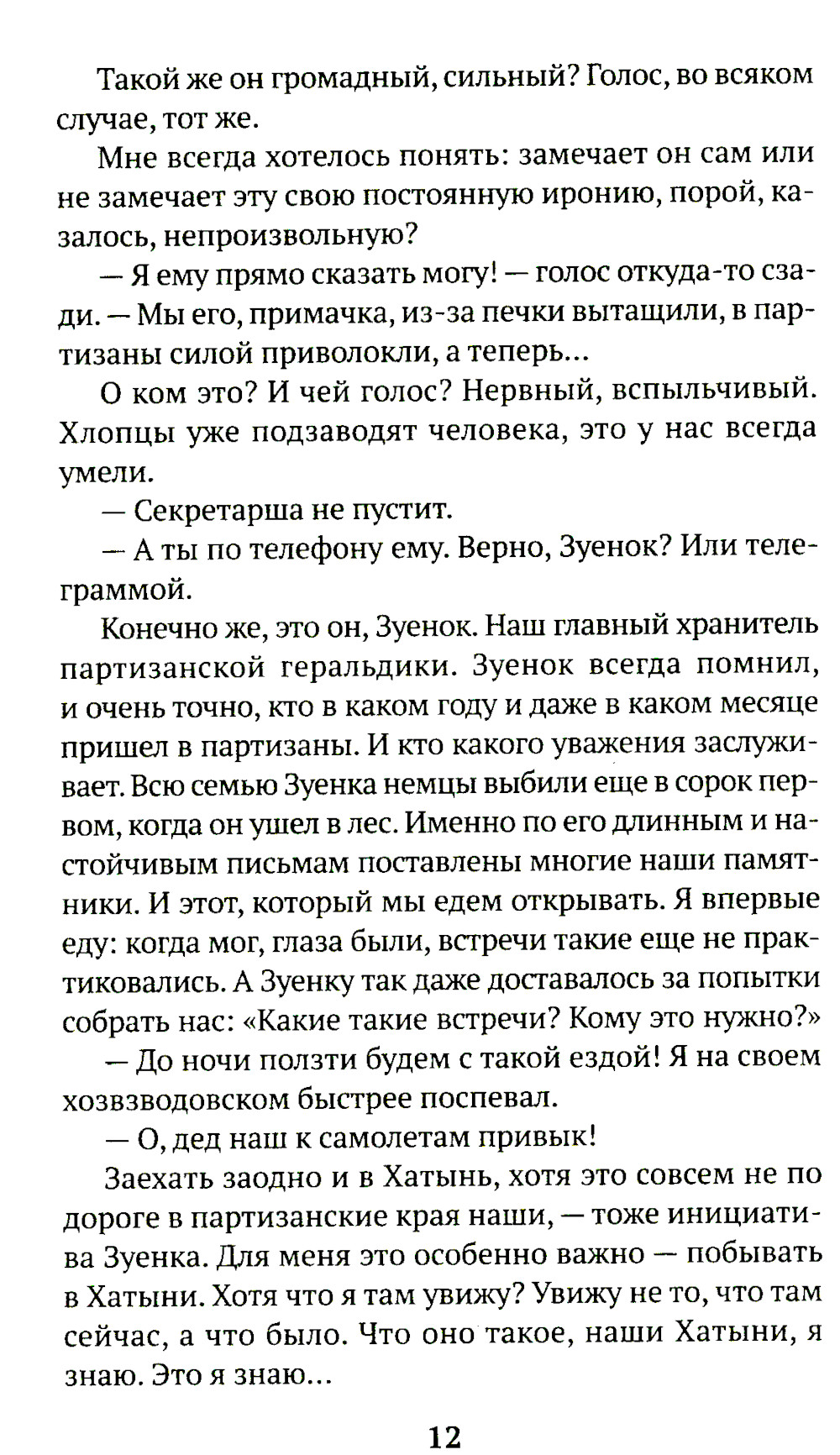 Такой же он громадный, сильный? Голос, во всяком случае, тот же.

Мне всегда хотелось понять: замечает он сам или не замечает эту свою постоянную иронию, порой, казалось, непроизвольную?

— Я ему прямо сказать могу! — голос откуда-то сзади. — Мы его, примачка, из-за печки вытащили, в партизаны силой приволокли, а теперь...

О ком это? И чей голос? Нервный, вспыльчивый. Хлопцы уже подзаводят человека, это у нас всегда умели.

— Секретарша не пустит.

— А ты по телефону ему. Верно, Зуенок? Или телеграммой.

Конечно же, это он, Зуенок. Наш главный хранитель партизанской геральдики. Зуенок всегда помнил, и очень точно, кто в каком году и даже в каком месяце пришел в партизаны. И кто какого уважения заслуживает. Всю семью Зуенка немцы выбили еще в сорок первом, когда он ушел в лес. Именно по его длинным и настойчивым письмам поставлены многие наши памятники. И этот, который мы едем открывать. Я впервые еду: когда мог, глаза были, встречи такие еще не практиковались. А Зуенку так даже доставалось за попытки собрать нас: «Какие такие встречи? Кому это нужно?»

— До ночи ползти будем с такой ездой! Я на своем хозвзводовском быстрее поспевал.

— О, дед наш к самолетам привык!

Заехать заодно и в Хатынь, хотя это совсем не по дороге в партизанские края наши, — тоже инициатива Зуенка. Для меня это особенно важно — побывать в Хатыни. Хотя что я там увижу? Увижу не то, что там сейчас, а что было. Что оно такое, наши Хатыни, я знаю. Это я знаю...

12